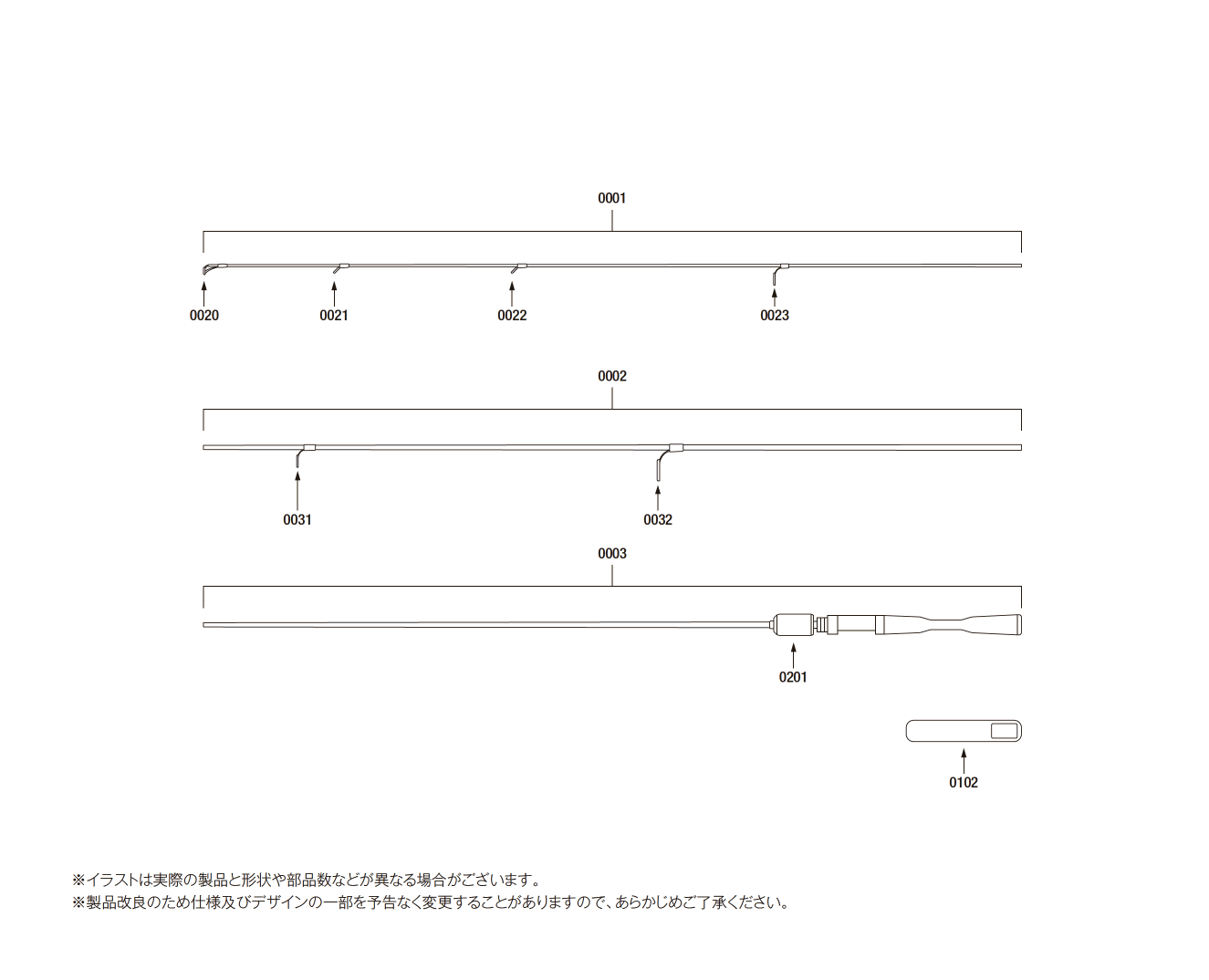 0001

0020 0021 0022 0023

0002

0031 0032

0003

0201

0102

※イラストは実際の製品と形状や部品数などが異なる場合がございます。
※製品改良のため仕様及びデザインの一部を予告なく変更することがありますので、あらかじめご了承ください。